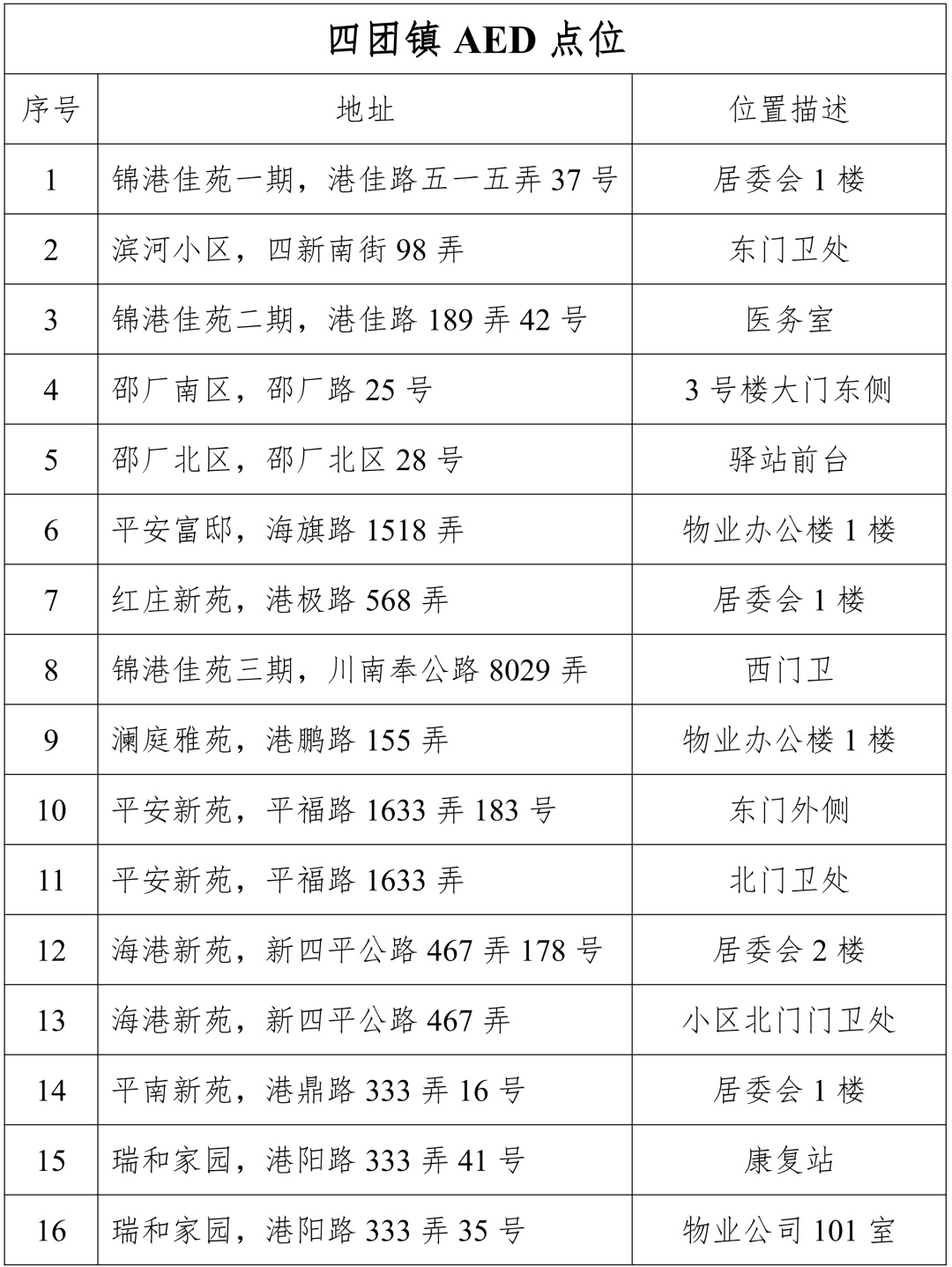 四团镇 AED 点位

| 序号 | 地址 | 位置描述 |
|---|---|---|
| 1 | 锦港佳苑一期，港佳路五一五弄 37 号 | 居委会 1 楼 |
| 2 | 滨河小区，四新南街 98 弄 | 东门卫处 |
| 3 | 锦港佳苑二期，港佳路 189 弄 42 号 | 医务室 |
| 4 | 邵厂南区，邵厂路 25 号 | 3 号楼大门东侧 |
| 5 | 邵厂北区，邵厂北区 28 号 | 驿站前台 |
| 6 | 平安富邸，海旗路 1518 弄 | 物业办公楼 1 楼 |
| 7 | 红庄新苑，港极路 568 弄 | 居委会 1 楼 |
| 8 | 锦港佳苑三期，川南奉公路 8029 弄 | 西门卫 |
| 9 | 澜庭雅苑，港鹏路 155 弄 | 物业办公楼 1 楼 |
| 10 | 平安新苑，平福路 1633 弄 183 号 | 东门外侧 |
| 11 | 平安新苑，平福路 1633 弄 | 北门卫处 |
| 12 | 海港新苑，新四平公路 467 弄 178 号 | 居委会 2 楼 |
| 13 | 海港新苑，新四平公路 467 弄 | 小区北门门卫处 |
| 14 | 平南新苑，港鼎路 333 弄 16 号 | 居委会 1 楼 |
| 15 | 瑞和家园，港阳路 333 弄 41 号 | 康复站 |
| 16 | 瑞和家园，港阳路 333 弄 35 号 | 物业公司 101 室 |